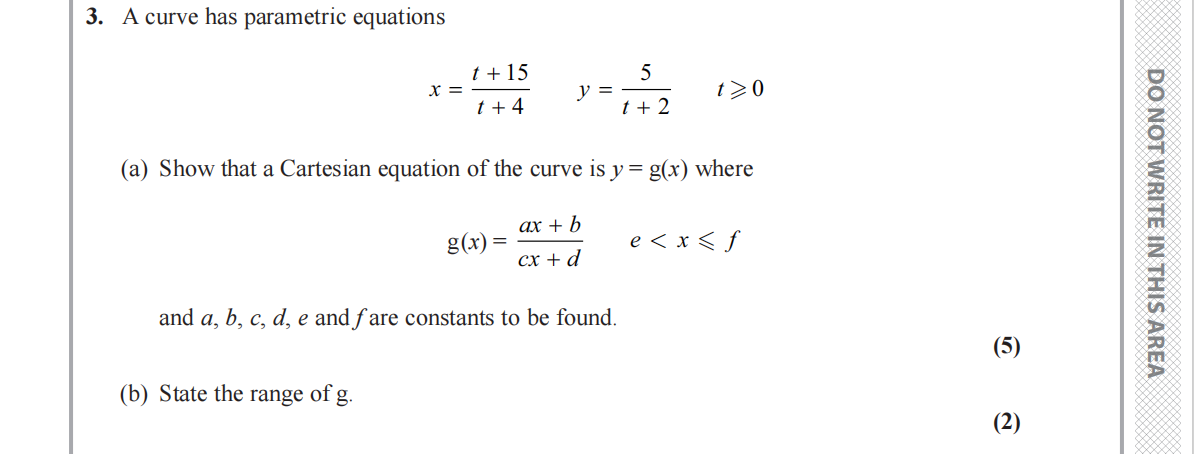 3. A curve has parametric equations

$x = \frac{t + 15}{t + 4}$ $y = \frac{5}{t + 2}$ $t \geqslant 0$

(a) Show that a Cartesian equation of the curve is $y = g(x)$ where

$g(x) = \frac{ax + b}{cx + d}$ $e < x \leqslant f$

and a, b, c, d, e and f are constants to be found.

(5)

(b) State the range of g.

(2)

DO NOT WRITE IN THIS AREA